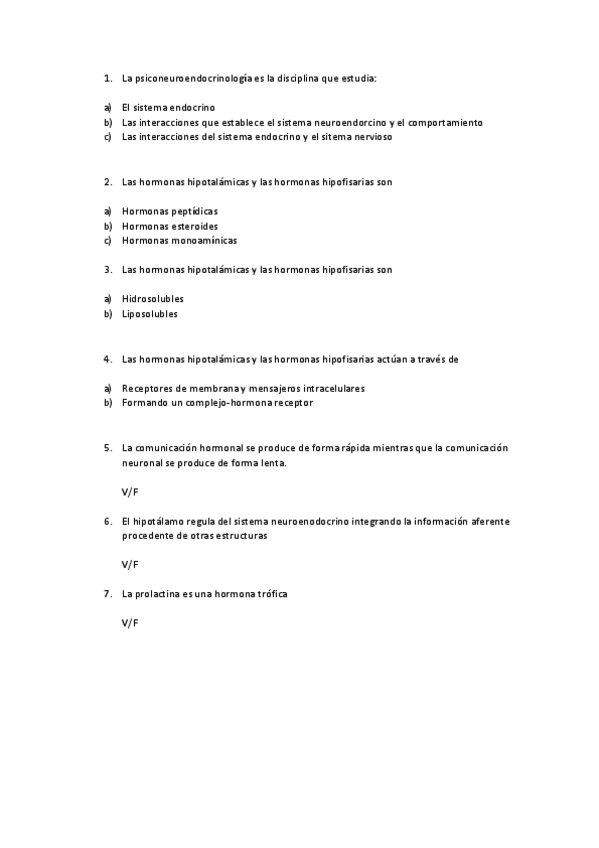 1. La psiconeuroendocrinología es la disciplina que estudia:

a) El sistema endocrino
b) Las interacciones que establece el sistema neuroendorcino y el comportamiento
c) Las interacciones del sistema endocrino y el sitema nervioso

2. Las hormonas hipotalámicas y las hormonas hipofisarias son

a) Hormonas peptídicas
b) Hormonas esteroides
c) Hormonas monoamínicas

3. Las hormonas hipotalámicas y las hormonas hipofisarias son

a) Hidrosolubles
b) Liposolubles

4. Las hormonas hipotalámicas y las hormonas hipofisarias actúan a través de

a) Receptores de membrana y mensajeros intracelulares
b) Formando un complejo-hormona receptor

5. La comunicación hormonal se produce de forma rápida mientras que la comunicación neuronal se produce de forma lenta.

V/F

6. El hipotálamo regula del sistema neuroenodocrino integrando la información aferente procedente de otras estructuras

V/F

7. La prolactina es una hormona trófica

V/F